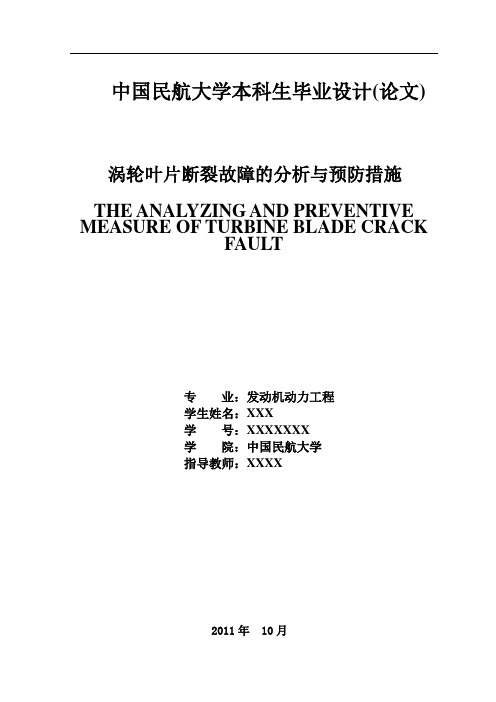 中国民航大学本科生毕业设计(论文)

涡轮叶片断裂故障的分析与预防措施

THE ANALYZING AND PREVENTIVE MEASURE OF TURBINE BLADE CRACK FAULT

专　业：发动机动力工程
学生姓名：XXX
学　号：XXXXXXX
学　院：中国民航大学
指导教师：XXXX

2011 年　10 月